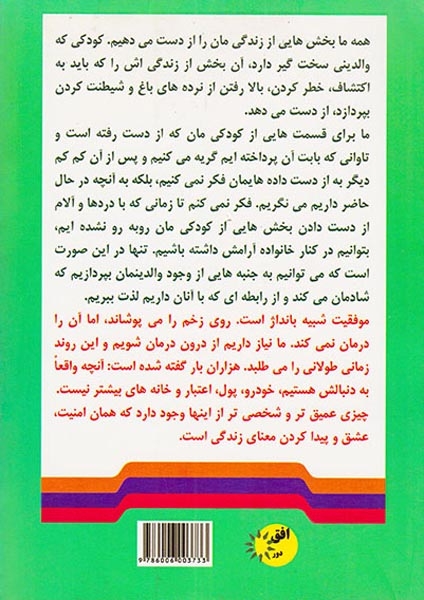 همه ما بخش هایی از زندگی مان را از دست می دهیم. کودکی که والدینی سخت گیر دارد، آن بخش از زندگی اش را که باید به اکتشاف، خطر کردن، بالا رفتن از نرده های باغ و شیطنت کردن بپردازد، از دست می دهد.

ما برای قسمت هایی از کودکی مان که از دست رفته است و تاوانی که بابت آن پرداخته ایم گریه می کنیم و پس از آن کم کم دیگر به از دست داده هایمان فکر نمی کنیم، بلکه به آنچه در حال حاضر داریم می نگریم. فکر نمی کنم تا زمانی که با دردها و آلام از دست دادن بخش هایی از کودکی مان روبه رو نشده ایم، بتوانیم در کنار خانواده آرامش داشته باشیم. تنها در این صورت است که می توانیم به جنبه هایی از وجود والدینمان بپردازیم که شادمان می کند و از رابطه ای که با آنان داریم لذت ببریم.

موفقیت شبیه بانداژ است. روی زخم را می پوشاند، اما آن را درمان نمی کند. ما نیاز داریم از درون درمان شویم و این روند زمانی طولانی را می طلبد. هزاران بار گفته شده است: آنچه واقعاً به دنبالش هستیم، خودرو، پول، اعتبار و خانه های بیشتر نیست. چیزی عمیق تر و شخصی تر از اینها وجود دارد که همان امنیت، عشق و پیدا کردن معنای زندگی است.

افق
دور

9786006003733